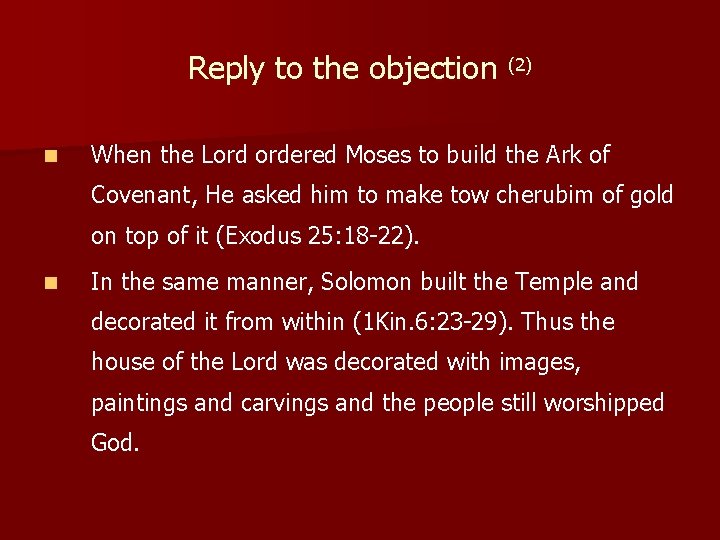 Reply to the objection $^{(2)}$

• When the Lord ordered Moses to build the Ark of Covenant, He asked him to make tow cherubim of gold on top of it (Exodus 25:18-22).

• In the same manner, Solomon built the Temple and decorated it from within (1Kin.6:23-29). Thus the house of the Lord was decorated with images, paintings and carvings and the people still worshipped God.